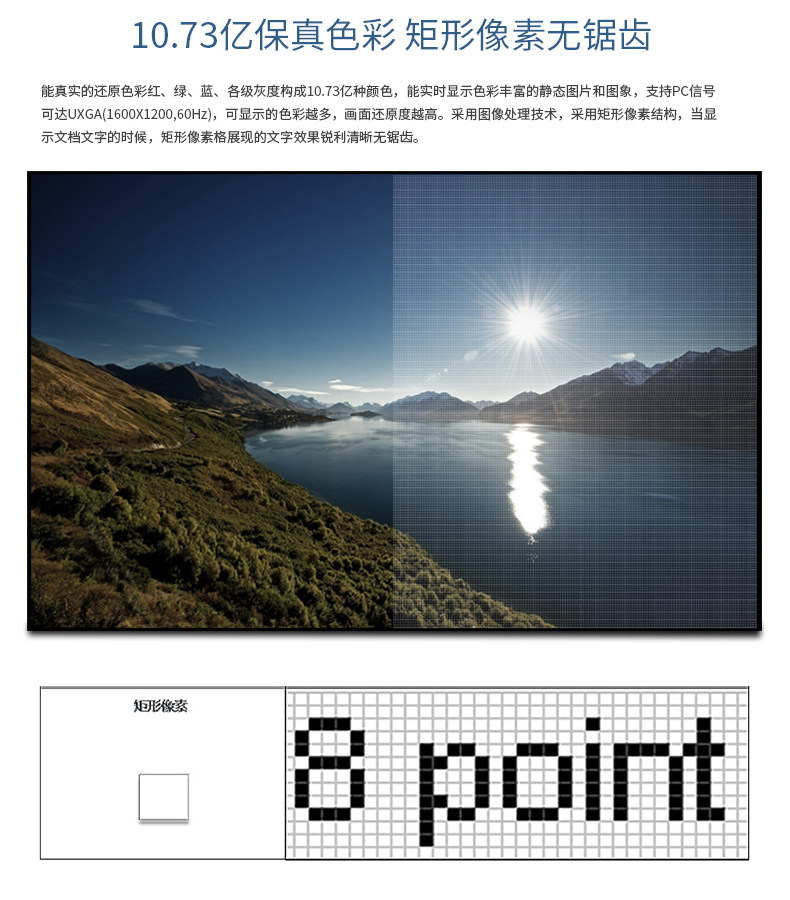 10.73亿保真色彩 矩形像素无锯齿

能真实的还原色彩红、绿、蓝、各级灰度构成10.73亿种颜色，能实时显示色彩丰富的静态图片和图象，支持PC信号可达UXGA(1600X1200,60Hz)，可显示的色彩越多，画面还原度越高。采用图像处理技术，采用矩形像素结构，当显示文档文字的时候，矩形像素格展现的文字效果锐利清晰无锯齿。

矩形像素

8 point